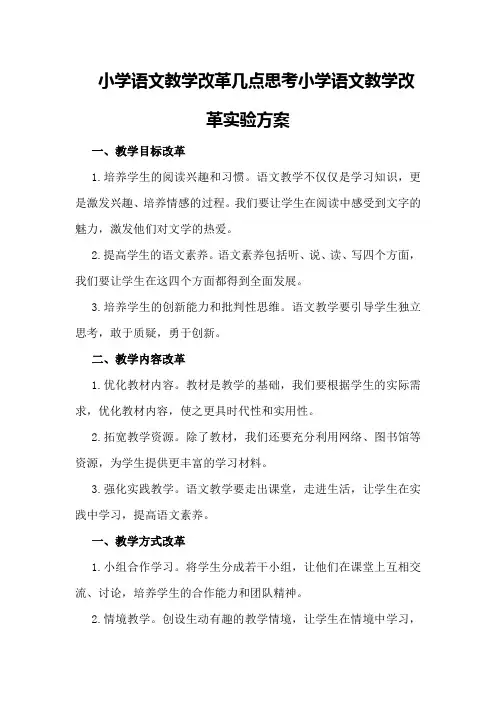 小学语文教学改革几点思考小学语文教学改革实验方案

一、教学目标改革

1.培养学生的阅读兴趣和习惯。语文教学不仅仅是学习知识，更是激发兴趣、培养情感的过程。我们要让学生在阅读中感受到文字的魅力，激发他们对文学的热爱。

2.提高学生的语文素养。语文素养包括听、说、读、写四个方面，我们要让学生在这四个方面都得到全面发展。

3.培养学生的创新能力和批判性思维。语文教学要引导学生独立思考，敢于质疑，勇于创新。

二、教学内容改革

1.优化教材内容。教材是教学的基础，我们要根据学生的实际需求，优化教材内容，使之更具时代性和实用性。

2.拓宽教学资源。除了教材，我们还要充分利用网络、图书馆等资源，为学生提供更丰富的学习材料。

3.强化实践教学。语文教学要走出课堂，走进生活，让学生在实践中学习，提高语文素养。

一、教学方式改革

1.小组合作学习。将学生分成若干小组，让他们在课堂上互相交流、讨论，培养学生的合作能力和团队精神。

2.情境教学。创设生动有趣的教学情境，让学生在情境中学习，